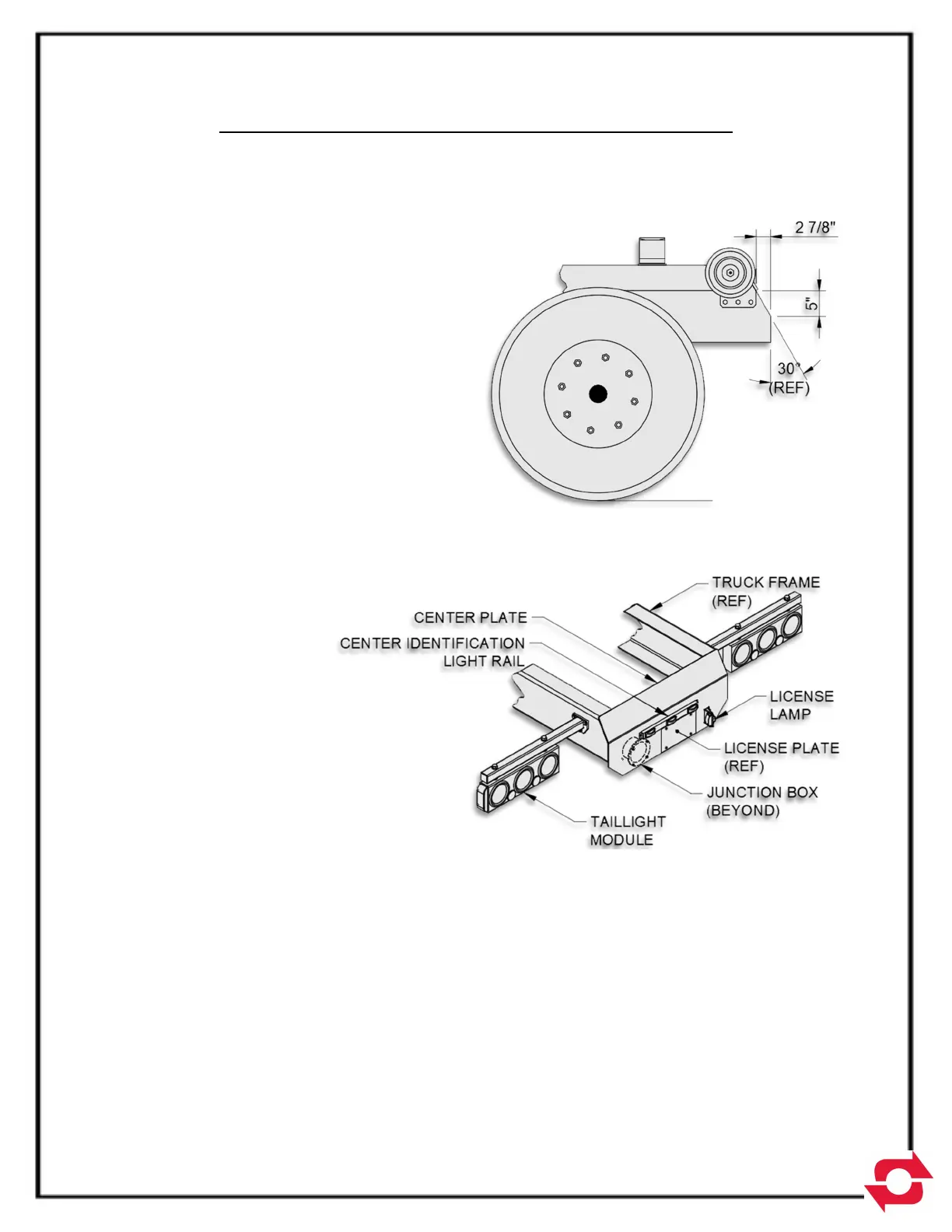 2 7/8"

5"

30°
(REF)

TRUCK FRAME
(REF)

CENTER PLATE

CENTER IDENTIFICATION
LIGHT RAIL

LICENSE
LAMP

LICENSE PLATE
(REF)

JUNCTION BOX
(BEYOND)

TAILLIGHT
MODULE